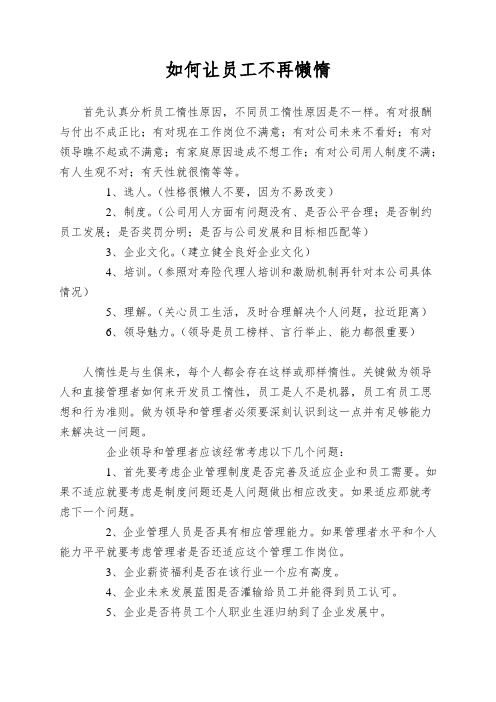 如何让员工不再懒惰

首先认真分析员工惰性原因，不同员工惰性原因是不一样。有对报酬与付出不成正比；有对现在工作岗位不满意；有对公司未来不看好；有对领导瞧不起或不满意；有家庭原因造成不想工作；有对公司用人制度不满；有人生观不对；有天性就很惰等等。

1、选人。（性格很懒人不要，因为不易改变）

2、制度。（公司用人方面有问题没有、是否公平合理；是否制约员工发展；是否奖罚分明；是否与公司发展和目标相匹配等）

3、企业文化。（建立健全良好企业文化）

4、培训。（参照对寿险代理人培训和激励机制再针对本公司具体情况）

5、理解。（关心员工生活，及时合理解决个人问题，拉近距离）

6、领导魅力。（领导是员工榜样、言行举止、能力都很重要）

人惰性是与生俱来，每个人都会存在这样或那样惰性。关键做为领导人和直接管理者如何来开发员工惰性，员工是人不是机器，员工有员工思想和行为准则。做为领导和管理者必须要深刻认识到这一点并有足够能力来解决这一问题。

企业领导和管理者应该经常考虑以下几个问题：

1、首先要考虑企业管理制度是否完善及适应企业和员工需要。如果不适应就要考虑是制度问题还是人问题做出相应改变。如果适应那就考虑下一个问题。

2、企业管理人员是否具有相应管理能力。如果管理者水平和个人能力平平就要考虑管理者是否还适应这个管理工作岗位。

3、企业薪资福利是否在该行业一个应有高度。

4、企业未来发展蓝图是否灌输给员工并能得到员工认可。

5、企业是否将员工个人职业生涯归纳到了企业发展中。